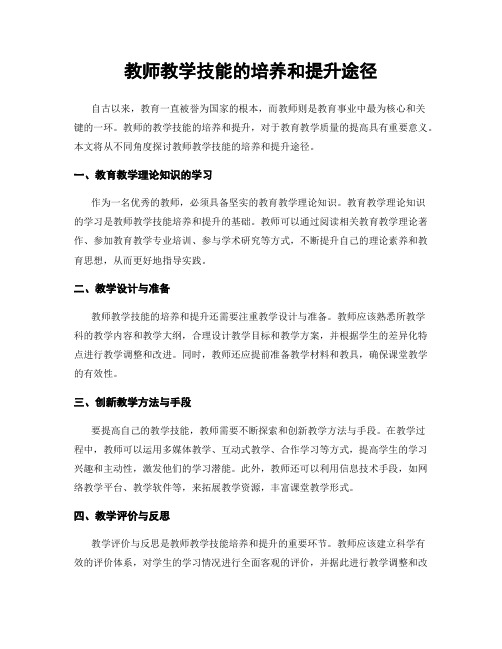 教师教学技能的培养和提升途径

自古以来，教育一直被誉为国家的根本，而教师则是教育事业中最为核心和关键的一环。教师的教学技能的培养和提升，对于教育教学质量的提高具有重要意义。本文将从不同角度探讨教师教学技能的培养和提升途径。

一、教育教学理论知识的学习

作为一名优秀的教师，必须具备坚实的教育教学理论知识。教育教学理论知识的学习是教师教学技能培养和提升的基础。教师可以通过阅读相关教育教学理论著作、参加教育教学专业培训、参与学术研究等方式，不断提升自己的理论素养和教育思想，从而更好地指导实践。

二、教学设计与准备

教师教学技能的培养和提升还需要注重教学设计与准备。教师应该熟悉所教学科的教学内容和教学大纲，合理设计教学目标和教学方案，并根据学生的差异化特点进行教学调整和改进。同时，教师还应提前准备教学材料和教具，确保课堂教学的有效性。

三、创新教学方法与手段

要提高自己的教学技能，教师需要不断探索和创新教学方法与手段。在教学过程中，教师可以运用多媒体教学、互动式教学、合作学习等方式，提高学生的学习兴趣和主动性，激发他们的学习潜能。此外，教师还可以利用信息技术手段，如网络教学平台、教学软件等，来拓展教学资源，丰富课堂教学形式。

四、教学评价与反思

教学评价与反思是教师教学技能培养和提升的重要环节。教师应该建立科学有效的评价体系，对学生的学习情况进行全面客观的评价，并据此进行教学调整和改